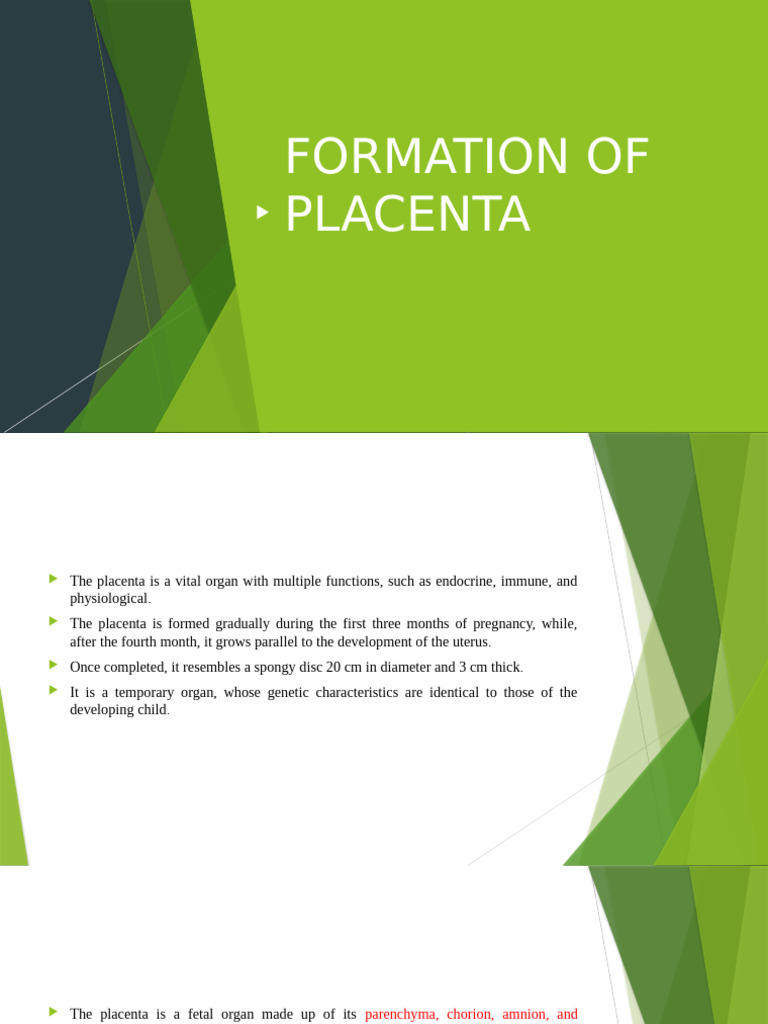 FORMATION OF PLACENTA

The placenta is a vital organ with multiple functions, such as endocrine, immune, and physiological.

The placenta is formed gradually during the first three months of pregnancy, while, after the fourth month, it grows parallel to the development of the uterus.

Once completed, it resembles a spongy disc 20 cm in diameter and 3 cm thick.

It is a temporary organ, whose genetic characteristics are identical to those of the developing child.

The placenta is a fetal organ made up of its parenchyma, chorion, amnion, and